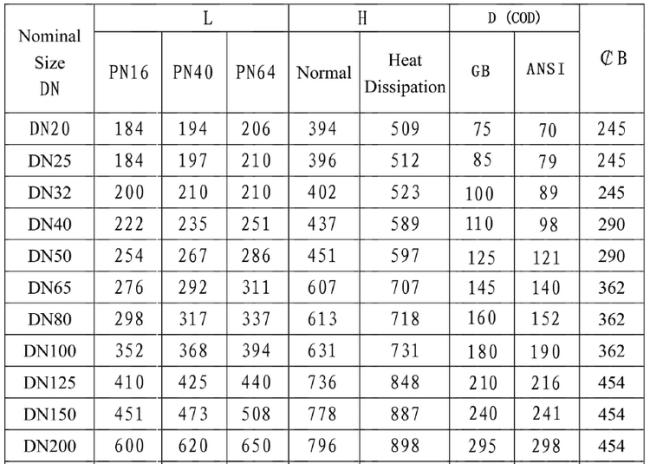 | Nominal Size DN | L | | | H | | D (COD) | | ℂB |
|---|---|---|---|---|---|---|---|---|
| | PN16 | PN40 | PN64 | Normal | Heat Dissipation | GB | ANSI | |
| DN20 | 184 | 194 | 206 | 394 | 509 | 75 | 70 | 245 |
| DN25 | 184 | 197 | 210 | 396 | 512 | 85 | 79 | 245 |
| DN32 | 200 | 210 | 210 | 402 | 523 | 100 | 89 | 245 |
| DN40 | 222 | 235 | 251 | 437 | 589 | 110 | 98 | 290 |
| DN50 | 254 | 267 | 286 | 451 | 597 | 125 | 121 | 290 |
| DN65 | 276 | 292 | 311 | 607 | 707 | 145 | 140 | 362 |
| DN80 | 298 | 317 | 337 | 613 | 718 | 160 | 152 | 362 |
| DN100 | 352 | 368 | 394 | 631 | 731 | 180 | 190 | 362 |
| DN125 | 410 | 425 | 440 | 736 | 848 | 210 | 216 | 454 |
| DN150 | 451 | 473 | 508 | 778 | 887 | 240 | 241 | 454 |
| DN200 | 600 | 620 | 650 | 796 | 898 | 295 | 298 | 454 |